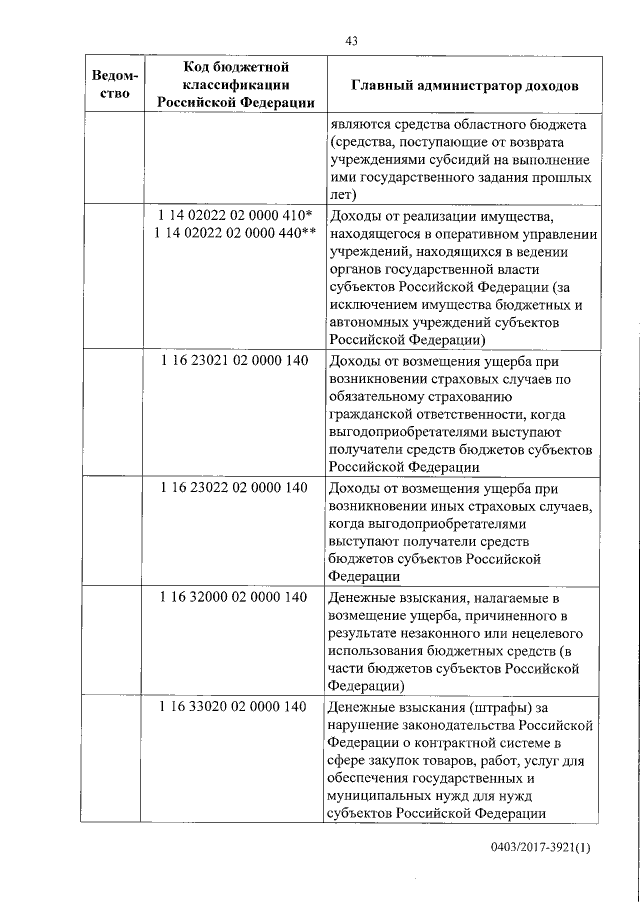 43

| Ведомство | Код бюджетной классификации Российской Федерации | Главный администратор доходов |
|---|---|---|
| | | являются средства областного бюджета (средства, поступающие от возврата учреждениями субсидий на выполнение ими государственного задания прошлых лет) |
| | 1 14 02022 02 0000 410* 1 14 02022 02 0000 440** | Доходы от реализации имущества, находящегося в оперативном управлении учреждений, находящихся в ведении органов государственной власти субъектов Российской Федерации (за исключением имущества бюджетных и автономных учреждений субъектов Российской Федерации) |
| | 1 16 23021 02 0000 140 | Доходы от возмещения ущерба при возникновении страховых случаев по обязательному страхованию гражданской ответственности, когда выгодоприобретателями выступают получатели средств бюджетов субъектов Российской Федерации |
| | 1 16 23022 02 0000 140 | Доходы от возмещения ущерба при возникновении иных страховых случаев, когда выгодоприобретателями выступают получатели средств бюджетов субъектов Российской Федерации |
| | 1 16 32000 02 0000 140 | Денежные взыскания, налагаемые в возмещение ущерба, причиненного в результате незаконного или нецелевого использования бюджетных средств (в части бюджетов субъектов Российской Федерации) |
| | 1 16 33020 02 0000 140 | Денежные взыскания (штрафы) за нарушение законодательства Российской Федерации о контрактной системе в сфере закупок товаров, работ, услуг для обеспечения государственных и муниципальных нужд для нужд субъектов Российской Федерации |

0403/2017-3921(1)